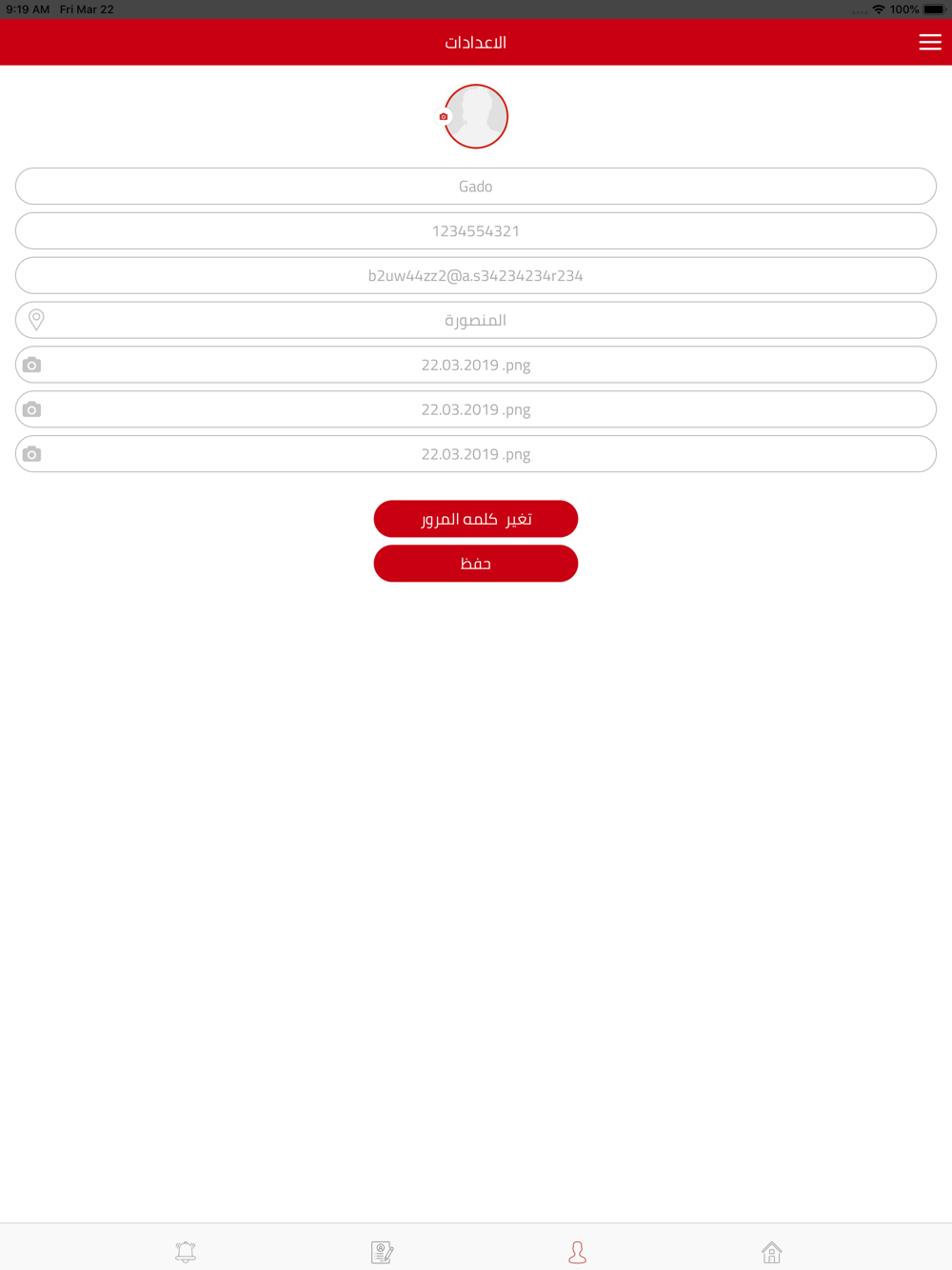 9:19 AM Fri Mar 22
100%

الاعدادات

Gado

1234554321

b2uw44zz2@a.s34234234r234

المنصورة

22.03.2019 .png

22.03.2019 .png

22.03.2019 .png

تغير كلمه المرور

حفظ